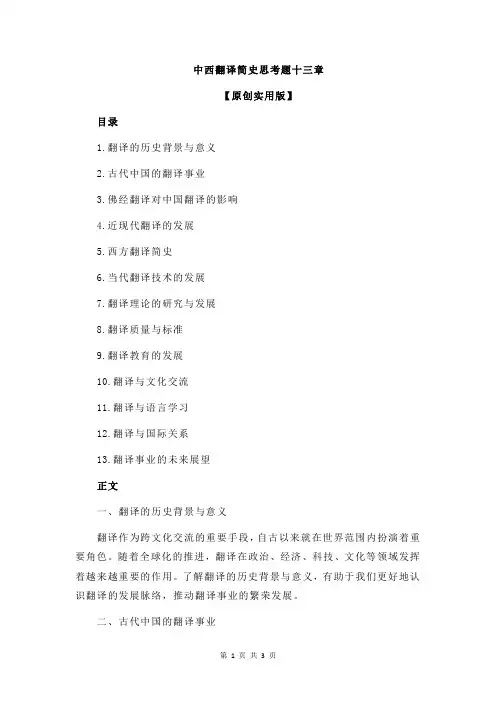 中西翻译简史思考题十三章

【原创实用版】

目录

1.翻译的历史背景与意义

2.古代中国的翻译事业

3.佛经翻译对中国翻译的影响

4.近现代翻译的发展

5.西方翻译简史

6.当代翻译技术的发展

7.翻译理论的研究与发展

8.翻译质量与标准

9.翻译教育的发展

10.翻译与文化交流

11.翻译与语言学习

12.翻译与国际关系

13.翻译事业的未来展望

正文

一、翻译的历史背景与意义

翻译作为跨文化交流的重要手段，自古以来就在世界范围内扮演着重要角色。随着全球化的推进，翻译在政治、经济、科技、文化等领域发挥着越来越重要的作用。了解翻译的历史背景与意义，有助于我们更好地认识翻译的发展脉络，推动翻译事业的繁荣发展。

二、古代中国的翻译事业

第 1 页 共 3 页